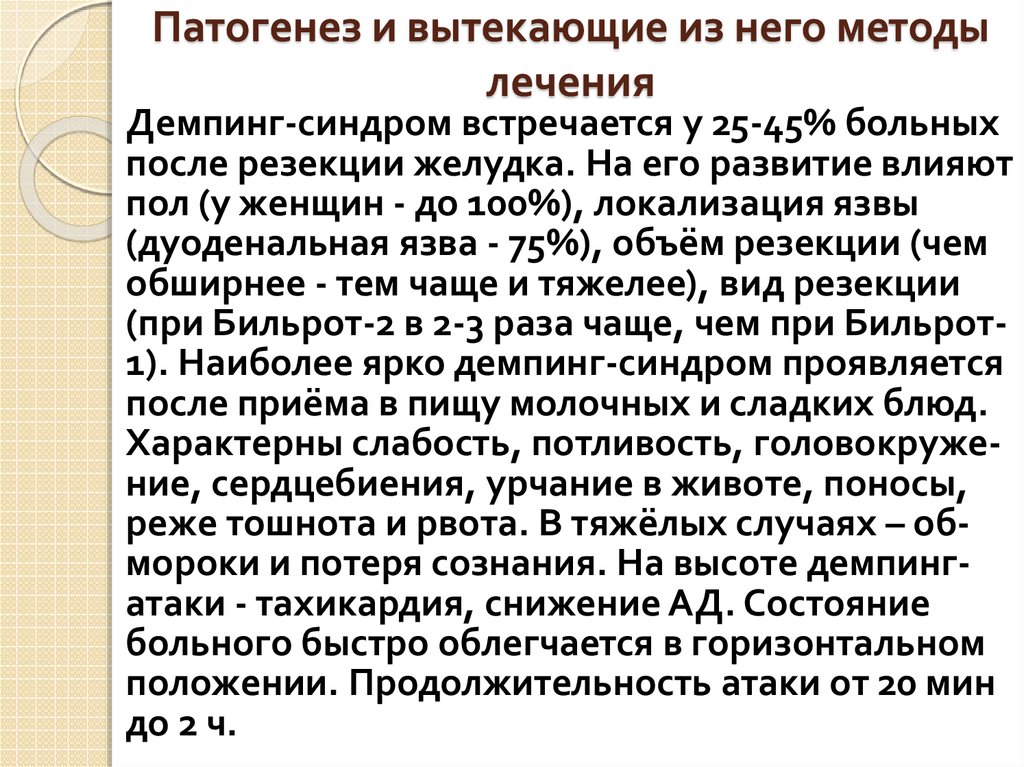 Патогенез и вытекающие из него методы лечения

Демпинг-синдром встречается у 25-45% больных после резекции желудка. На его развитие влияют пол (у женщин - до 100%), локализация язвы (дуоденальная язва - 75%), объём резекции (чем обширнее - тем чаще и тяжелее), вид резекции (при Бильрот-2 в 2-3 раза чаще, чем при Бильрот-1). Наиболее ярко демпинг-синдром проявляется после приёма в пищу молочных и сладких блюд. Характерны слабость, потливость, головокружение, сердцебиения, урчание в животе, поносы, реже тошнота и рвота. В тяжёлых случаях – обмороки и потеря сознания. На высоте демпинг-атаки - тахикардия, снижение АД. Состояние больного быстро облегчается в горизонтальном положении. Продолжительность атаки от 20 мин до 2 ч.